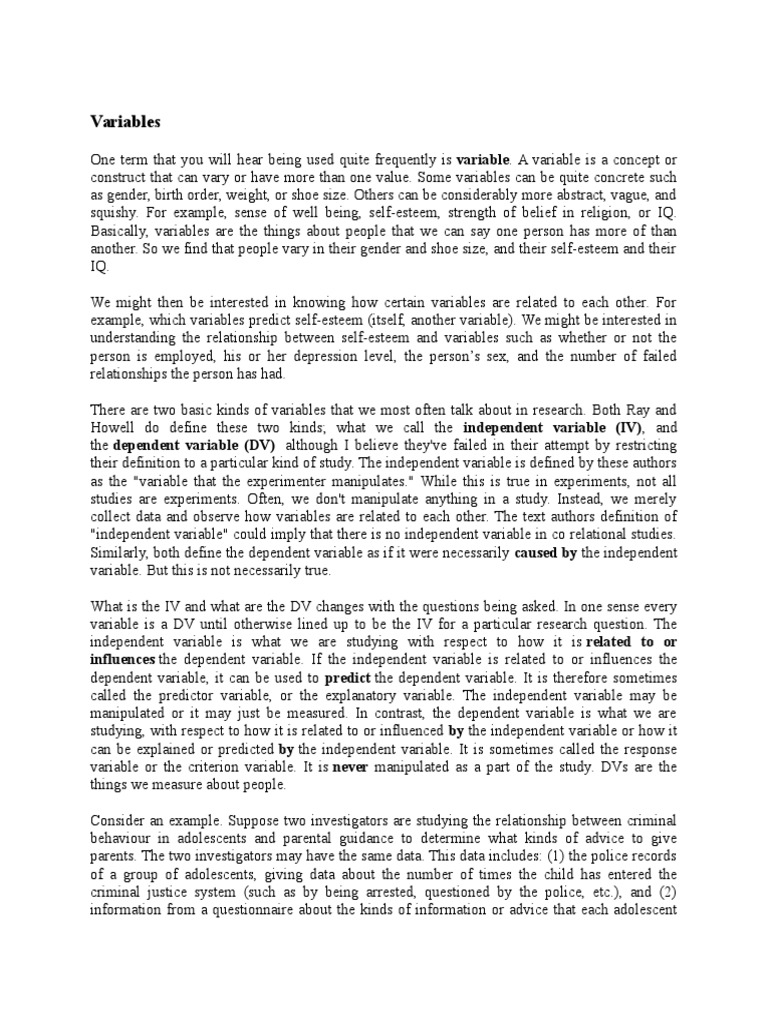 Variables

One term that you will hear being used quite frequently is variable. A variable is a concept or construct that can vary or have more than one value. Some variables can be quite concrete such as gender, birth order, weight, or shoe size. Others can be considerably more abstract, vague, and squishy. For example, sense of well being, self-esteem, strength of belief in religion, or IQ. Basically, variables are the things about people that we can say one person has more of than another. So we find that people vary in their gender and shoe size, and their self-esteem and their IQ.

We might then be interested in knowing how certain variables are related to each other. For example, which variables predict self-esteem (itself, another variable). We might be interested in understanding the relationship between self-esteem and variables such as whether or not the person is employed, his or her depression level, the person's sex, and the number of failed relationships the person has had.

There are two basic kinds of variables that we most often talk about in research. Both Ray and Howell do define these two kinds; what we call the independent variable (IV), and the dependent variable (DV) although I believe they've failed in their attempt by restricting their definition to a particular kind of study. The independent variable is defined by these authors as the "variable that the experimenter manipulates." While this is true in experiments, not all studies are experiments. Often, we don't manipulate anything in a study. Instead, we merely collect data and observe how variables are related to each other. The text authors definition of "independent variable" could imply that there is no independent variable in co relational studies. Similarly, both define the dependent variable as if it were necessarily caused by the independent variable. But this is not necessarily true.

What is the IV and what are the DV changes with the questions being asked. In one sense every variable is a DV until otherwise lined up to be the IV for a particular research question. The independent variable is what we are studying with respect to how it is related to or influences the dependent variable. If the independent variable is related to or influences the dependent variable, it can be used to predict the dependent variable. It is therefore sometimes called the predictor variable, or the explanatory variable. The independent variable may be manipulated or it may just be measured. In contrast, the dependent variable is what we are studying, with respect to how it is related to or influenced by the independent variable or how it can be explained or predicted by the independent variable. It is sometimes called the response variable or the criterion variable. It is never manipulated as a part of the study. DVs are the things we measure about people.

Consider an example. Suppose two investigators are studying the relationship between criminal behaviour in adolescents and parental guidance to determine what kinds of advice to give parents. The two investigators may have the same data. This data includes: (1) the police records of a group of adolescents, giving data about the number of times the child has entered the criminal justice system (such as by being arrested, questioned by the police, etc.), and (2) information from a questionnaire about the kinds of information or advice that each adolescent